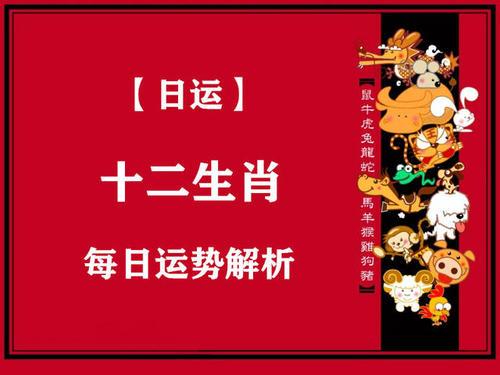 【日运】

十二生肖

每日运势解析

【鼠牛虎兔龍蛇 馬羊猴雞狗豬】

王